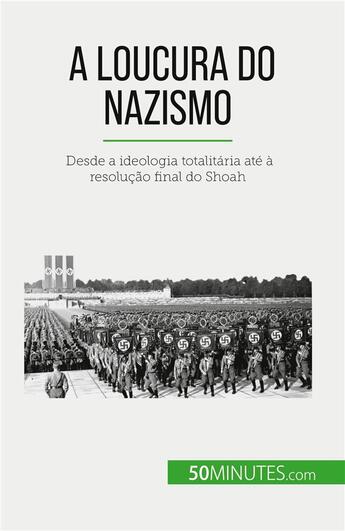 A LOUCURA DO NAZISMO

Desde a ideologia totalitária até à resolução final do Shoah

50MINUTES.com